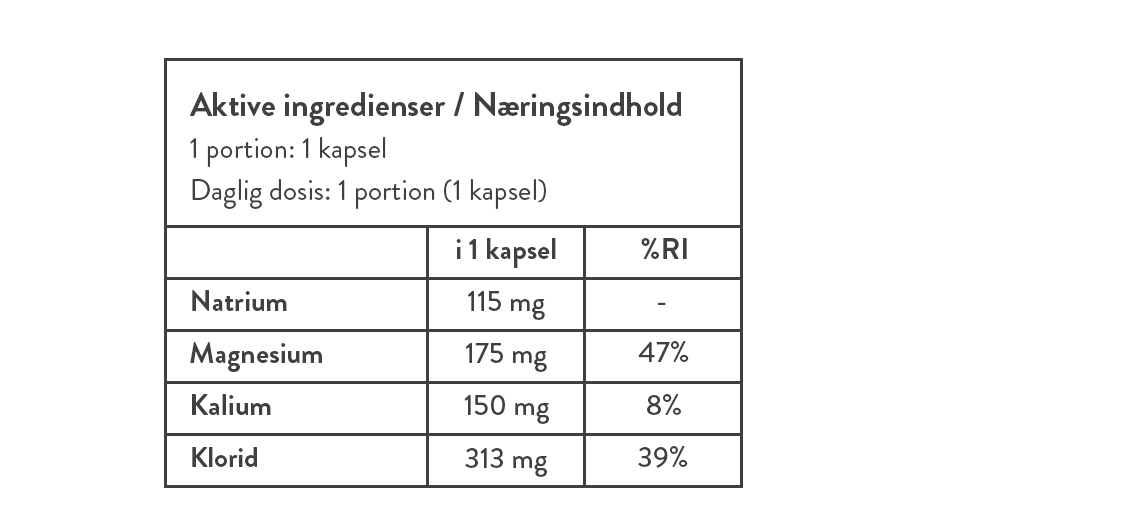 Aktive ingredienser / Næringsindhold
1 portion: 1 kapsel
Daglig dosis: 1 portion (1 kapsel)

| | i 1 kapsel | %RI |
|---|---|---|
| Natrium | 115 mg | - |
| Magnesium | 175 mg | 47% |
| Kalium | 150 mg | 8% |
| Klorid | 313 mg | 39% |